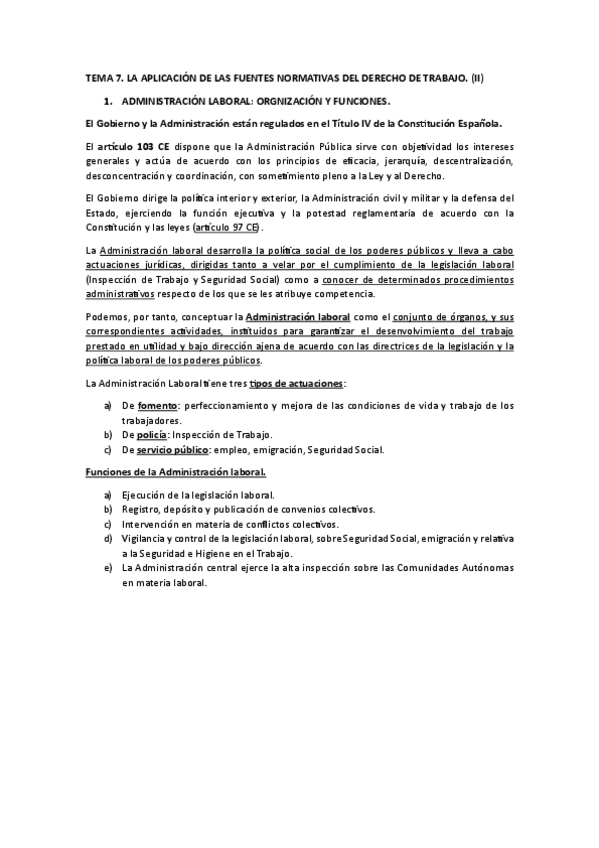 TEMA 7. LA APLICACIÓN DE LAS FUENTES NORMATIVAS DEL DERECHO DE TRABAJO. (II)

1. ADMINISTRACIÓN LABORAL: ORGNIZACIÓN Y FUNCIONES.

El Gobierno y la Administración están regulados en el Título IV de la Constitución Española.

El artículo 103 CE dispone que la Administración Pública sirve con objetividad los intereses generales y actúa de acuerdo con los principios de eficacia, jerarquía, descentralización, desconcentración y coordinación, con sometimiento pleno a la Ley y al Derecho.

El Gobierno dirige la política interior y exterior, la Administración civil y militar y la defensa del Estado, ejerciendo la función ejecutiva y la potestad reglamentaria de acuerdo con la Constitución y las leyes (artículo 97 CE).

La Administración laboral desarrolla la política social de los poderes públicos y lleva a cabo actuaciones jurídicas, dirigidas tanto a velar por el cumplimiento de la legislación laboral (Inspección de Trabajo y Seguridad Social) como a conocer de determinados procedimientos administrativos respecto de los que se les atribuye competencia.

Podemos, por tanto, conceptuar la Administración laboral como el conjunto de órganos, y sus correspondientes actividades, instituidos para garantizar el desenvolvimiento del trabajo prestado en utilidad y bajo dirección ajena de acuerdo con las directrices de la legislación y la política laboral de los poderes públicos.

La Administración Laboral tiene tres tipos de actuaciones:

a) De fomento: perfeccionamiento y mejora de las condiciones de vida y trabajo de los trabajadores.
b) De policía: Inspección de Trabajo.
c) De servicio público: empleo, emigración, Seguridad Social.

Funciones de la Administración laboral.

a) Ejecución de la legislación laboral.
b) Registro, depósito y publicación de convenios colectivos.
c) Intervención en materia de conflictos colectivos.
d) Vigilancia y control de la legislación laboral, sobre Seguridad Social, emigración y relativa a la Seguridad e Higiene en el Trabajo.
e) La Administración central ejerce la alta inspección sobre las Comunidades Autónomas en materia laboral.